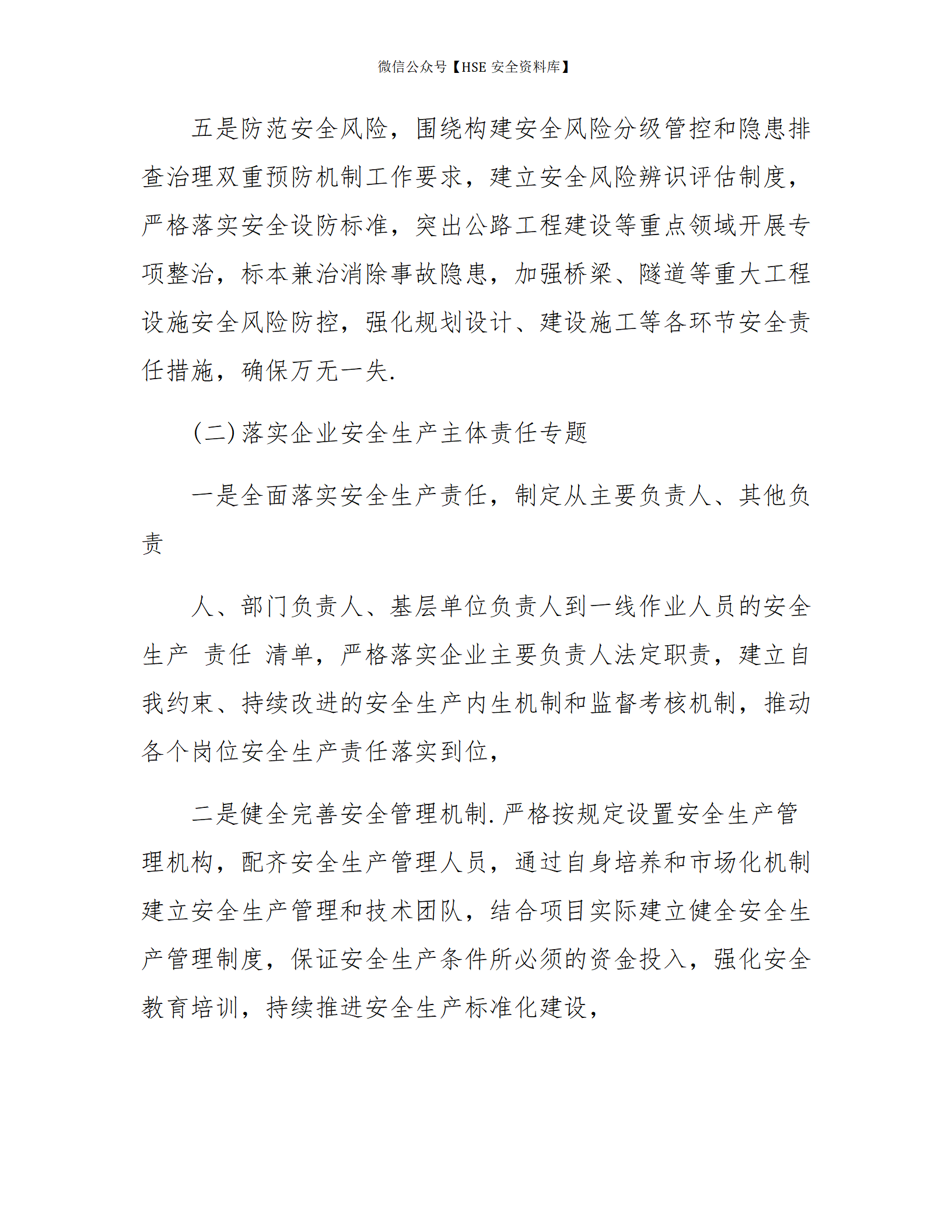 微信公众号【HSE 安全资料库】

五是防范安全风险，围绕构建安全风险分级管控和隐患排查治理双重预防机制工作要求，建立安全风险辨识评估制度，严格落实安全设防标准，突出公路工程建设等重点领域开展专项整治，标本兼治消除事故隐患，加强桥梁、隧道等重大工程设施安全风险防控，强化规划设计、建设施工等各环节安全责任措施，确保万无一失.

(二)落实企业安全生产主体责任专题

一是全面落实安全生产责任，制定从主要负责人、其他负责

人、部门负责人、基层单位负责人到一线作业人员的安全生产 责任 清单，严格落实企业主要负责人法定职责，建立自我约束、持续改进的安全生产内生机制和监督考核机制，推动各个岗位安全生产责任落实到位,

二是健全完善安全管理机制.严格按规定设置安全生产管理机构，配齐安全生产管理人员，通过自身培养和市场化机制建立安全生产管理和技术团队，结合项目实际建立健全安全生产管理制度，保证安全生产条件所必须的资金投入，强化安全教育培训，持续推进安全生产标准化建设,